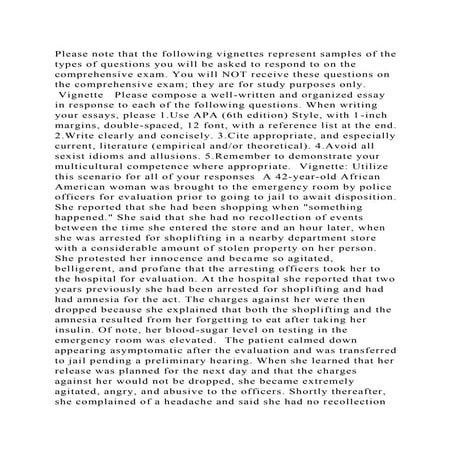 Please note that the following vignettes represent samples of the types of questions you will be asked to respond to on the comprehensive exam. You will NOT receive these questions on the comprehensive exam; they are for study purposes only.  Vignette   Please compose a well-written and organized essay in response to each of the following questions. When writing your essays, please 1.Use APA (6th edition) Style, with 1-inch margins, double-spaced, 12 font, with a reference list at the end. 2.Write clearly and concisely. 3.Cite appropriate, and especially current, literature (empirical and/or theoretical). 4.Avoid all sexist idioms and allusions. 5.Remember to demonstrate your multicultural competence where appropriate.  Vignette: Utilize this scenario for all of your responses  A 42-year-old African American woman was brought to the emergency room by police officers for evaluation prior to going to jail to await disposition. She reported that she had been shopping when "something happened." She said that she had no recollection of events between the time she entered the store and an hour later, when she was arrested for shoplifting in a nearby department store with a considerable amount of stolen property on her person. She protested her innocence and became so agitated, belligerent, and profane that the arresting officers took her to the hospital for evaluation. At the hospital she reported that two years previously she had been arrested for shoplifting and had had amnesia for the act. The charges against her were then dropped because she explained that both the shoplifting and the amnesia resulted from her forgetting to eat after taking her insulin. Of note, her blood-sugar level on testing in the emergency room was elevated.  The patient calmed down appearing asymptomatic after the evaluation and was transferred to jail pending a preliminary hearing. When she learned that her release was planned for the next day and that the charges against her would not be dropped, she became extremely agitated, angry, and abusive to the officers. Shortly thereafter, she complained of a headache and said she had no recollection